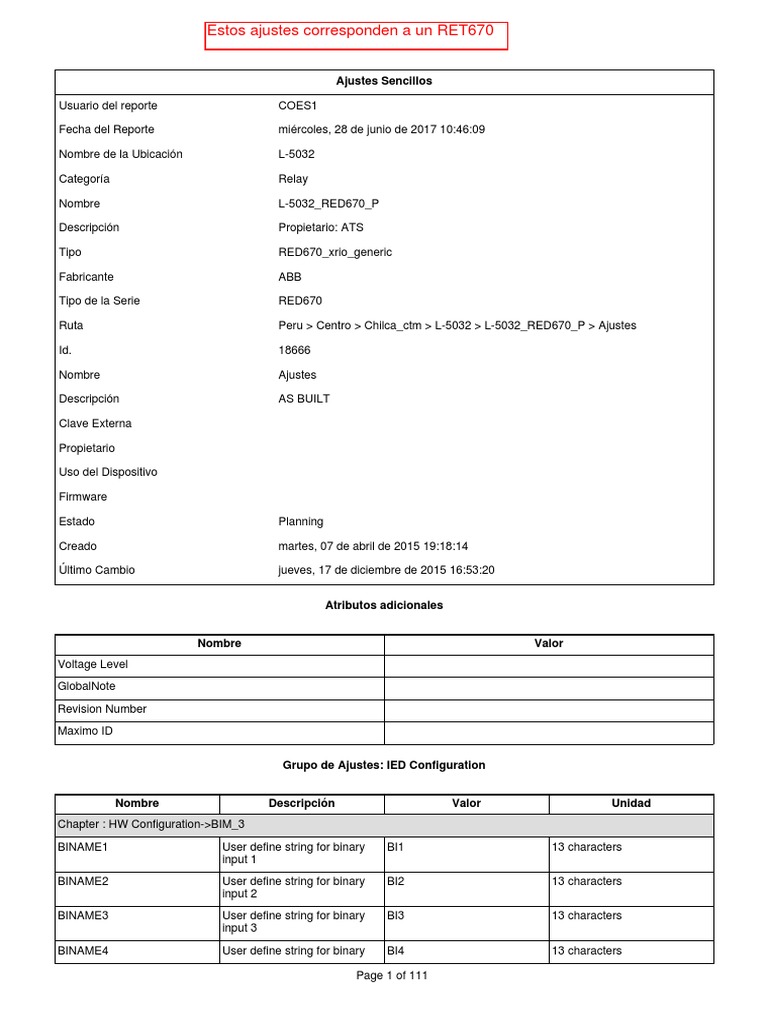 Estos ajustes corresponden a un RET670

| Ajustes Sencillos | |
|---|---|
| Usuario del reporte | COES1 |
| Fecha del Reporte | miércoles, 28 de junio de 2017 10:46:09 |
| Nombre de la Ubicación | L-5032 |
| Categoría | Relay |
| Nombre | L-5032_RED670_P |
| Descripción | Propietario: ATS |
| Tipo | RED670_xrio_generic |
| Fabricante | ABB |
| Tipo de la Serie | RED670 |
| Ruta | Peru > Centro > Chilca_ctm > L-5032 > L-5032_RED670_P > Ajustes |
| Id. | 18666 |
| Nombre | Ajustes |
| Descripción | AS BUILT |
| Clave Externa | |
| Propietario | |
| Uso del Dispositivo | |
| Firmware | |
| Estado | Planning |
| Creado | martes, 07 de abril de 2015 19:18:14 |
| Último Cambio | jueves, 17 de diciembre de 2015 16:53:20 |

Atributos adicionales

| Nombre | Valor |
|---|---|
| Voltage Level | |
| GlobalNote | |
| Revision Number | |
| Maximo ID | |

Grupo de Ajustes: IED Configuration

| Nombre | Descripción | Valor | Unidad |
|---|---|---|---|
| Chapter : HW Configuration->BIM_3 | | | |
| BINAME1 | User define string for binary input 1 | BI1 | 13 characters |
| BINAME2 | User define string for binary input 2 | BI2 | 13 characters |
| BINAME3 | User define string for binary input 3 | BI3 | 13 characters |
| BINAME4 | User define string for binary | BI4 | 13 characters |

Page 1 of 111